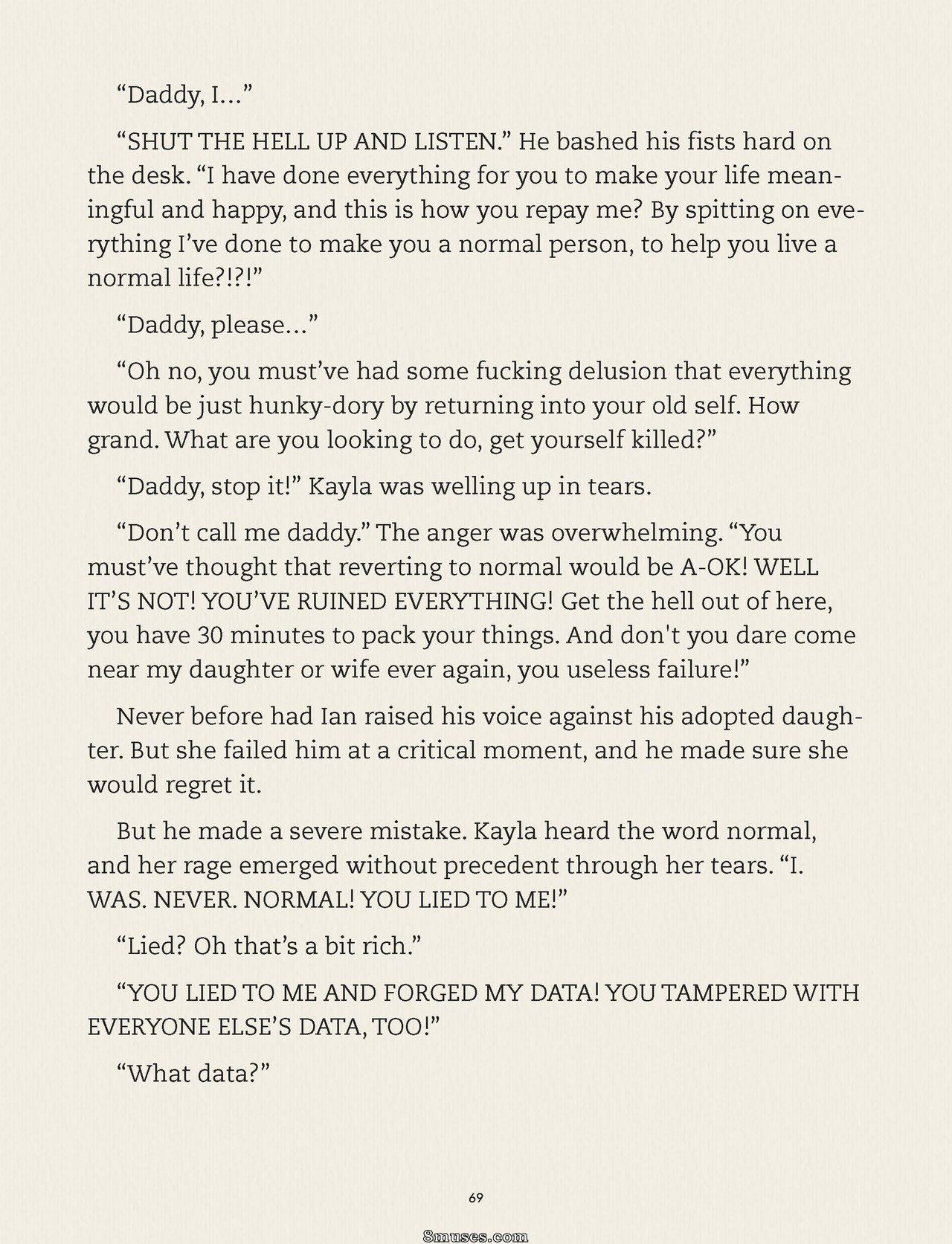 "Daddy, I..."

"SHUT THE HELL UP AND LISTEN." He bashed his fists hard on the desk. "I have done everything for you to make your life meaningful and happy, and this is how you repay me? By spitting on everything I've done to make you a normal person, to help you live a normal life?!?!"

"Daddy, please..."

"Oh no, you must've had some fucking delusion that everything would be just hunky-dory by returning into your old self. How grand. What are you looking to do, get yourself killed?"

"Daddy, stop it!" Kayla was welling up in tears.

"Don't call me daddy." The anger was overwhelming. "You must've thought that reverting to normal would be A-OK! WELL IT'S NOT! YOU'VE RUINED EVERYTHING! Get the hell out of here, you have 30 minutes to pack your things. And don't you dare come near my daughter or wife ever again, you useless failure!"

Never before had Ian raised his voice against his adopted daughter. But she failed him at a critical moment, and he made sure she would regret it.

But he made a severe mistake. Kayla heard the word normal, and her rage emerged without precedent through her tears. "I. WAS. NEVER. NORMAL! YOU LIED TO ME!"

"Lied? Oh that's a bit rich."

"YOU LIED TO ME AND FORGED MY DATA! YOU TAMPERED WITH EVERYONE ELSE'S DATA, TOO!"

"What data?"

69

8muses.com